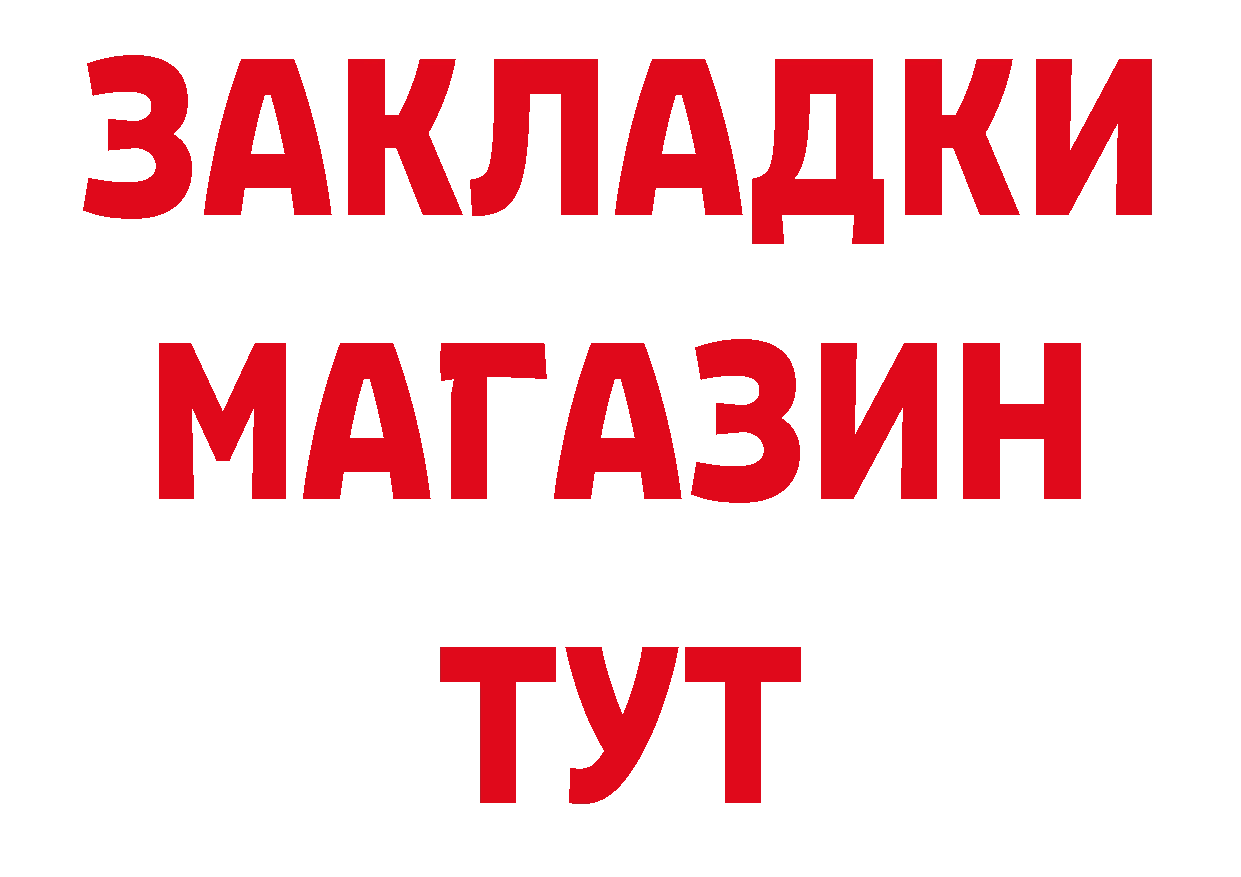 ЗАКЛАДКИ
МАГАЗИН
ТУТ